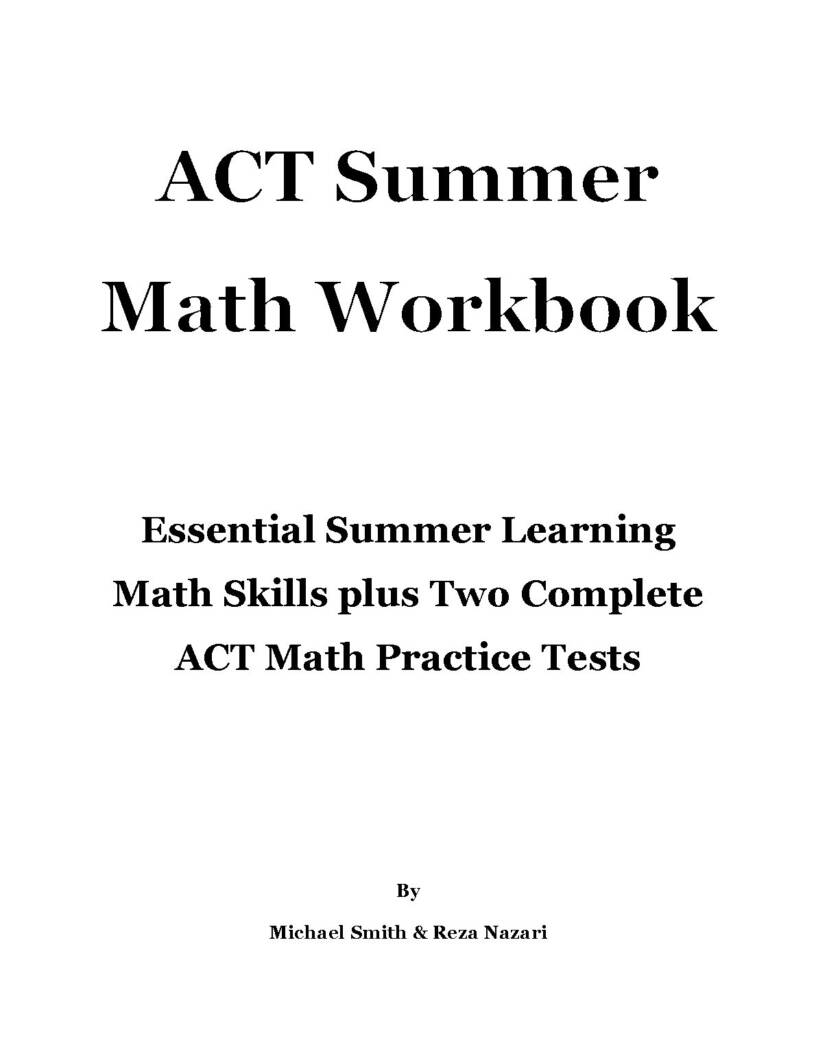 ACT Summer
Math Workbook

Essential Summer Learning
Math Skills plus Two Complete
ACT Math Practice Tests

By

Michael Smith & Reza Nazari